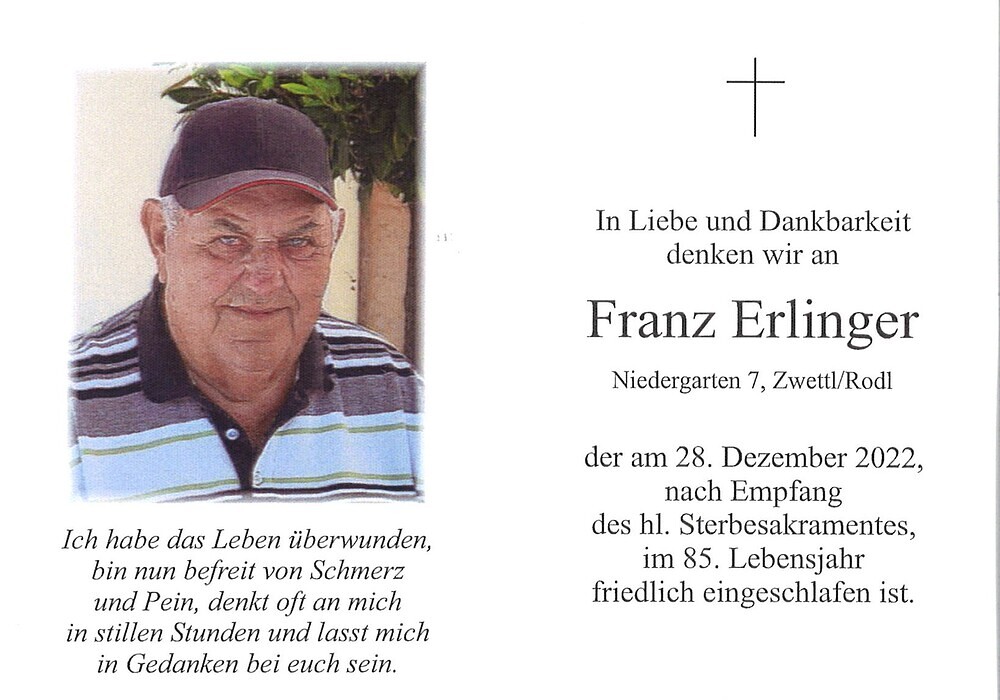 Ich habe das Leben überwunden,
bin nun befreit von Schmerz
und Pein, denkt oft an mich
in stillen Stunden und lasst mich
in Gedanken bei euch sein.

In Liebe und Dankbarkeit
denken wir an

Franz Erlinger

Niedergarten 7, Zwettl/Rodl

der am 28. Dezember 2022,
nach Empfang
des hl. Sterbesakramentes,
im 85. Lebensjahr
friedlich eingeschlafen ist.